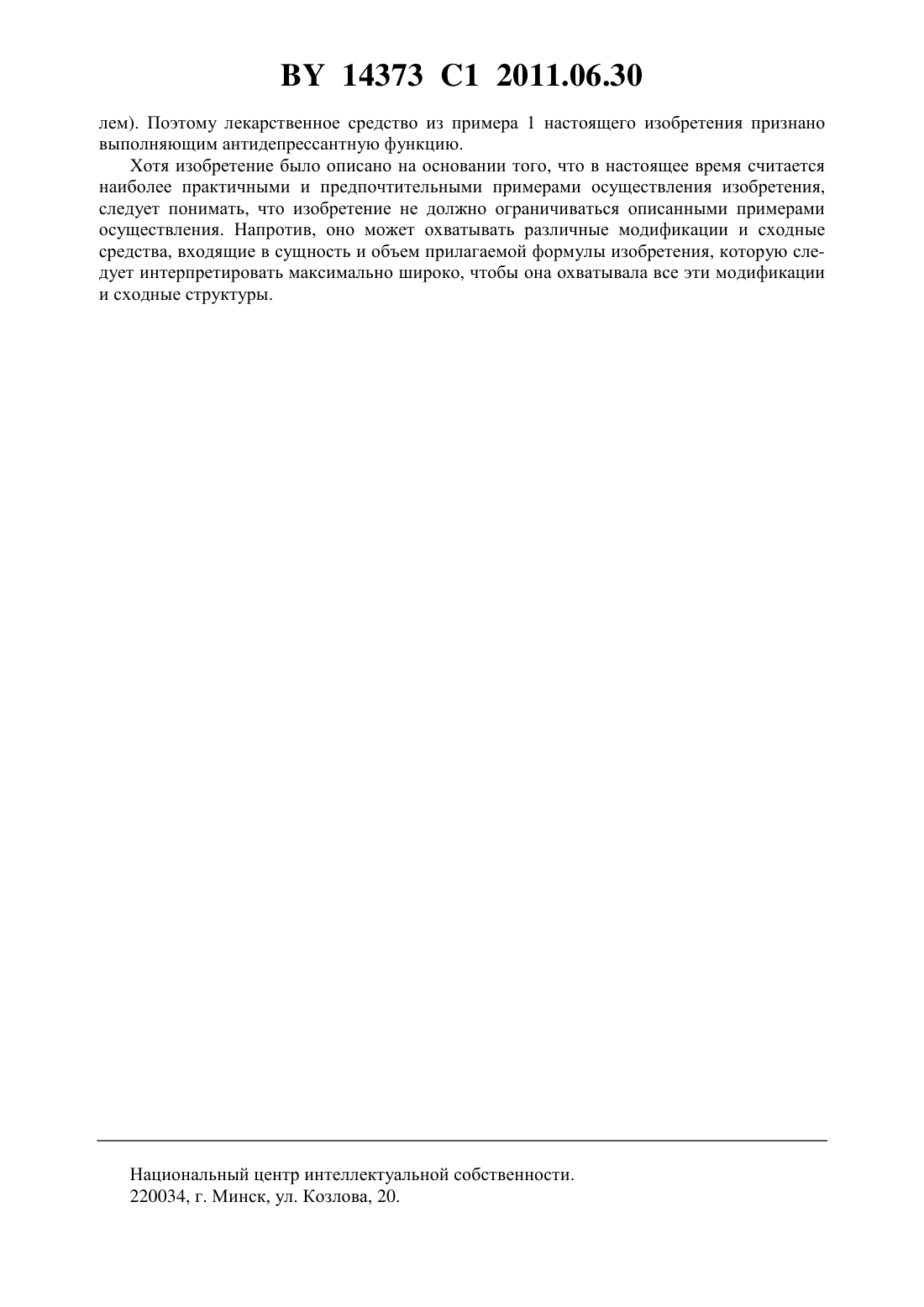 BY 14373 C1 2011.06.30

лем). Поэтому лекарственное средство из примера 1 настоящего изобретения признано выполняющим антидепрессантную функцию.

Хотя изобретение было описано на основании того, что в настоящее время считается наиболее практичными и предпочтительными примерами осуществления изобретения, следует понимать, что изобретение не должно ограничиваться описанными примерами осуществления. Напротив, оно может охватывать различные модификации и сходные средства, входящие в сущность и объем прилагаемой формулы изобретения, которую следует интерпретировать максимально широко, чтобы она охватывала все эти модификации и сходные структуры.

Национальный центр интеллектуальной собственности.
220034, г. Минск, ул. Козлова, 20.